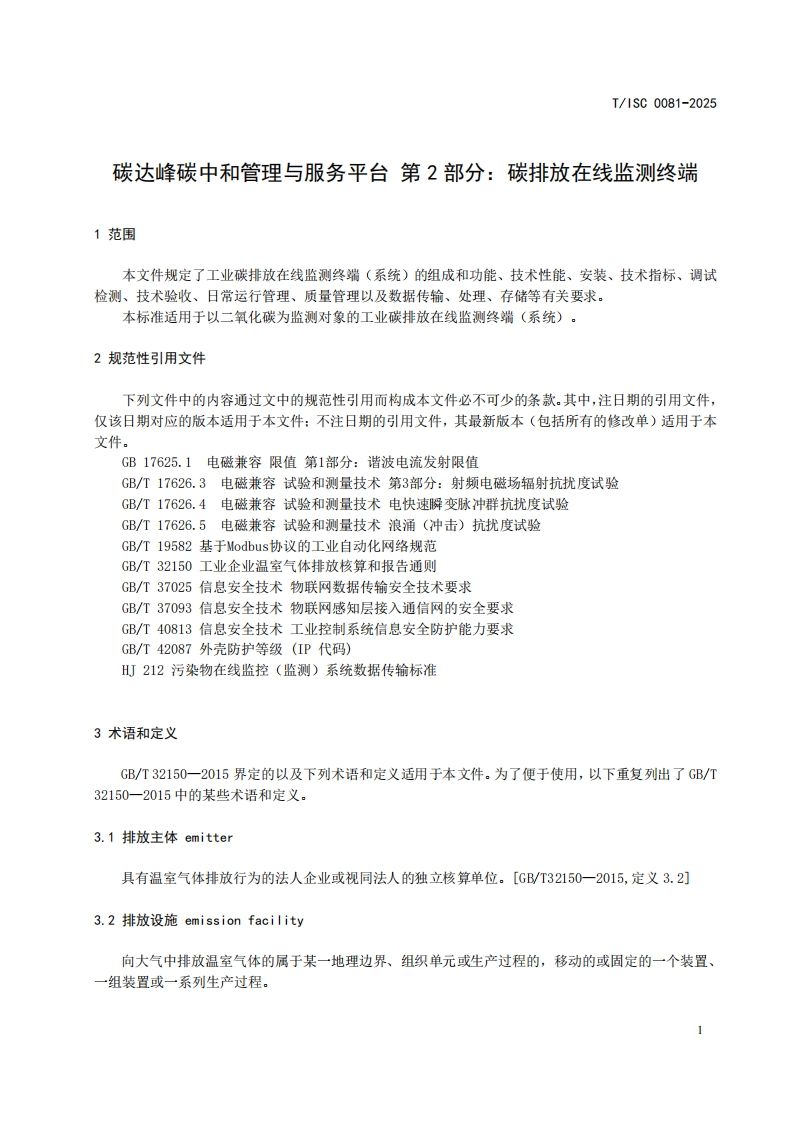 T/ISC 0081-2025

碳达峰碳中和管理与服务平台 第 2 部分：碳排放在线监测终端

1 范围

本文件规定了工业碳排放在线监测终端（系统）的组成和功能、技术性能、安装、技术指标、调试检测、技术验收、日常运行管理、质量管理以及数据传输、处理、存储等有关要求。
本标准适用于以二氧化碳为监测对象的工业碳排放在线监测终端（系统）。

2 规范性引用文件

下列文件中的内容通过文中的规范性引用而构成本文件必不可少的条款。其中，注日期的引用文件，仅该日期对应的版本适用于本文件；不注日期的引用文件，其最新版本（包括所有的修改单）适用于本文件。
GB 17625.1 电磁兼容 限值 第1部分：谐波电流发射限值
GB/T 17626.3 电磁兼容 试验和测量技术 第3部分：射频电磁场辐射抗扰度试验
GB/T 17626.4 电磁兼容 试验和测量技术 电快速瞬变脉冲群抗扰度试验
GB/T 17626.5 电磁兼容 试验和测量技术 浪涌（冲击）抗扰度试验
GB/T 19582 基于Modbus协议的工业自动化网络规范
GB/T 32150 工业企业温室气体排放核算和报告通则
GB/T 37025 信息安全技术 物联网数据传输安全技术要求
GB/T 37093 信息安全技术 物联网感知层接入通信网的安全要求
GB/T 40813 信息安全技术 工业控制系统信息安全防护能力要求
GB/T 42087 外壳防护等级 (IP 代码)
HJ 212 污染物在线监控（监测）系统数据传输标准

3 术语和定义

GB/T 32150—2015 界定的以及下列术语和定义适用于本文件。为了便于使用，以下重复列出了 GB/T 32150—2015 中的某些术语和定义。

3.1 排放主体 emitter

具有温室气体排放行为的法人企业或视同法人的独立核算单位。[GB/T32150—2015,定义 3.2]

3.2 排放设施 emission facility

向大气中排放温室气体的属于某一地理边界、组织单元或生产过程的，移动的或固定的一个装置、一组装置或一系列生产过程。

1